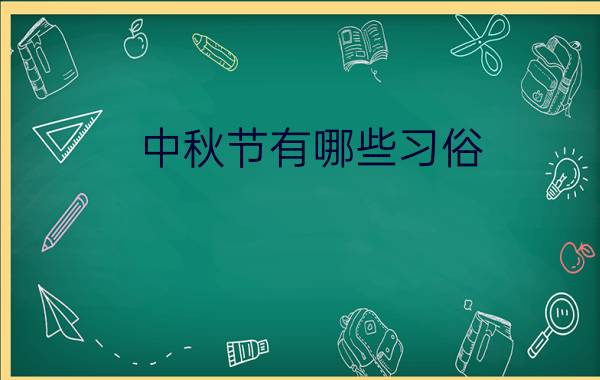 中秋节有哪些习俗